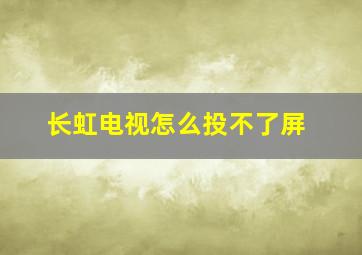 长虹电视怎么投不了屏